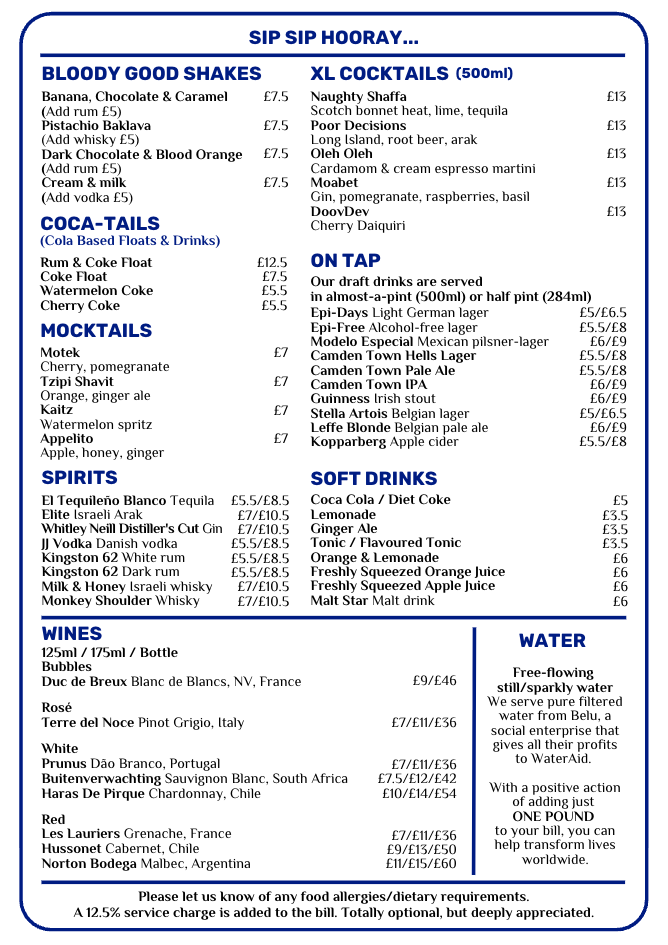 SIP SIP HOORAY...

BLOODY GOOD SHAKES

Banana, Chocolate & Caramel £7.5
(Add rum £5)
Pistachio Baklava £7.5
(Add whisky £5)
Dark Chocolate & Blood Orange £7.5
(Add rum £5)
Cream & milk £7.5
(Add vodka £5)

COCA-TAILS
(Cola Based Floats & Drinks)

Rum & Coke Float £12.5
Coke Float £7.5
Watermelon Coke £5.5
Cherry Coke £5.5

MOCKTAILS

Motek £7
Cherry, pomegranate
Tzipi Shavit £7
Orange, ginger ale
Kaitz £7
Watermelon spritz
Appelito £7
Apple, honey, ginger

SPIRITS

El Tequileño Blanco Tequila £5.5/£8.5
Elite Israeli Arak £7/£10.5
Whitley Neill Distiller's Cut Gin £7/£10.5
JJ Vodka Danish vodka £5.5/£8.5
Kingston 62 White rum £5.5/£8.5
Kingston 62 Dark rum £5.5/£8.5
Milk & Honey Israeli whisky £7/£10.5
Monkey Shoulder Whisky £7/£10.5

XL COCKTAILS (500ml)

Naughty Shaffa £13
Scotch bonnet heat, lime, tequila
Poor Decisions £13
Long Island, root beer, arak
Oleh Oleh £13
Cardamom & cream espresso martini
Moabet £13
Gin, pomegranate, raspberries, basil
DoovDev £13
Cherry Daiquiri

ON TAP

Our draft drinks are served in almost-a-pint (500ml) or half pint (284ml)
Epi-Days Light German lager £5/£6.5
Epi-Free Alcohol-free lager £5.5/£8
Modelo Especial Mexican pilsner-lager £6/£9
Camden Town Hells Lager £5.5/£8
Camden Town Pale Ale £5.5/£8
Camden Town IPA £6/£9
Guinness Irish stout £6/£9
Stella Artois Belgian lager £5/£6.5
Leffe Blonde Belgian pale ale £6/£9
Kopparberg Apple cider £5.5/£8

SOFT DRINKS

Coca Cola / Diet Coke £5
Lemonade £3.5
Ginger Ale £3.5
Tonic / Flavoured Tonic £3.5
Orange & Lemonade £6
Freshly Squeezed Orange Juice £6
Freshly Squeezed Apple Juice £6
Malt Star Malt drink £6

WINES

125ml / 175ml / Bottle
Bubbles
Duc de Breux Blanc de Blancs, NV, France £9/£46

Rosé
Terre del Noce Pinot Grigio, Italy £7/£11/£36

White
Prunus Dão Branco, Portugal £7/£11/£36
Buitenverwachting Sauvignon Blanc, South Africa £7.5/£12/£42
Haras De Pirque Chardonnay, Chile £10/£14/£54

Red
Les Lauriers Grenache, France £7/£11/£36
Hussonet Cabernet, Chile £9/£13/£50
Norton Bodega Malbec, Argentina £11/£15/£60

WATER

Free-flowing still/sparkly water
We serve pure filtered water from Belu, a social enterprise that gives all their profits to WaterAid.

With a positive action of adding just ONE POUND to your bill, you can help transform lives worldwide.

Please let us know of any food allergies/dietary requirements.
A 12.5% service charge is added to the bill. Totally optional, but deeply appreciated.